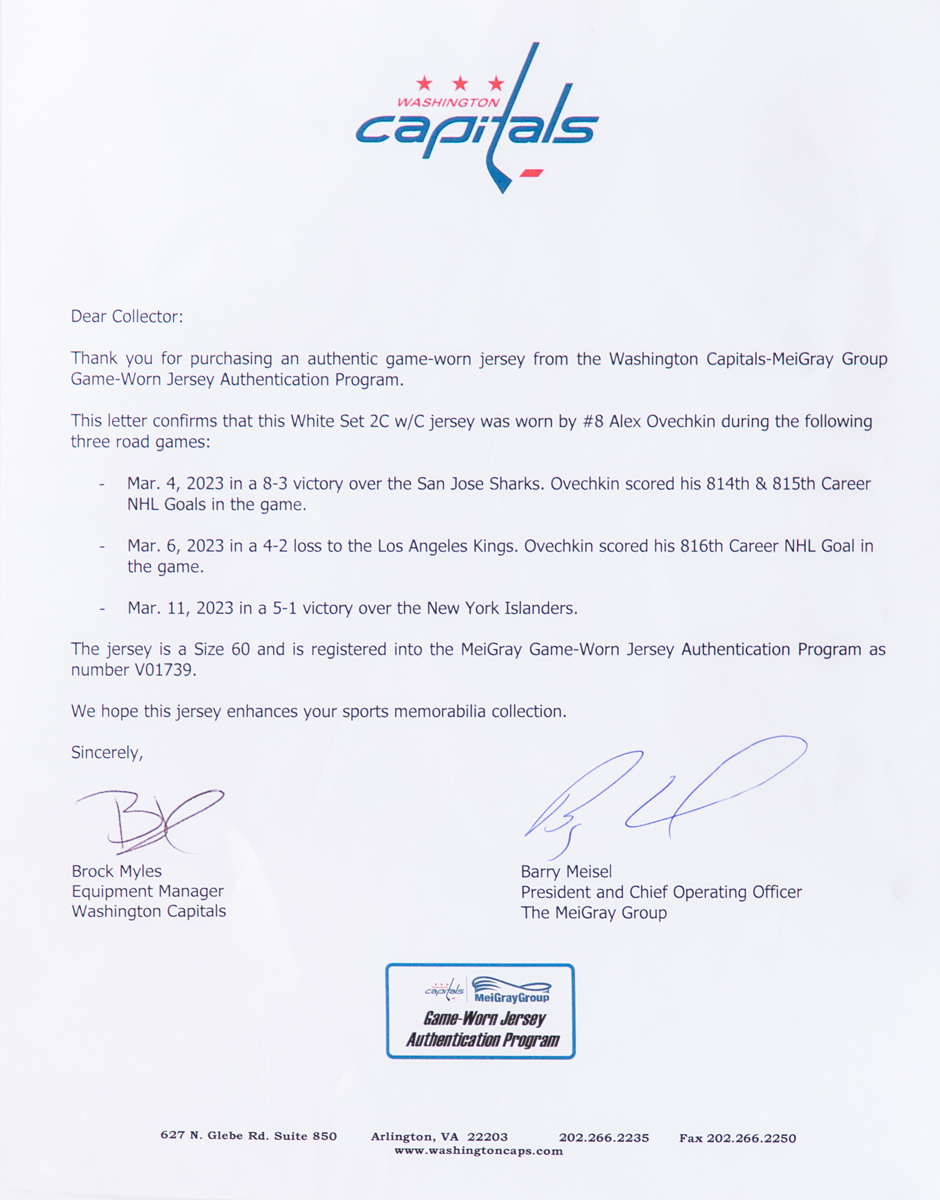 WASHINGTON
capitals

Dear Collector:

Thank you for purchasing an authentic game-worn jersey from the Washington Capitals-MeiGray Group Game-Worn Jersey Authentication Program.

This letter confirms that this White Set 2C w/C jersey was worn by #8 Alex Ovechkin during the following three road games:

- Mar. 4, 2023 in a 8-3 victory over the San Jose Sharks. Ovechkin scored his 814th & 815th Career NHL Goals in the game.

- Mar. 6, 2023 in a 4-2 loss to the Los Angeles Kings. Ovechkin scored his 816th Career NHL Goal in the game.

- Mar. 11, 2023 in a 5-1 victory over the New York Islanders.

The jersey is a Size 60 and is registered into the MeiGray Game-Worn Jersey Authentication Program as number V01739.

We hope this jersey enhances your sports memorabilia collection.

Sincerely,

Brock Myles
Equipment Manager
Washington Capitals

Barry Meisel
President and Chief Operating Officer
The MeiGray Group

capitals MeiGrayGroup
Game-Worn Jersey
Authentication Program

627 N. Glebe Rd. Suite 850 Arlington, VA 22203 202.266.2235 Fax 202.266.2250
www.washingtoncaps.com